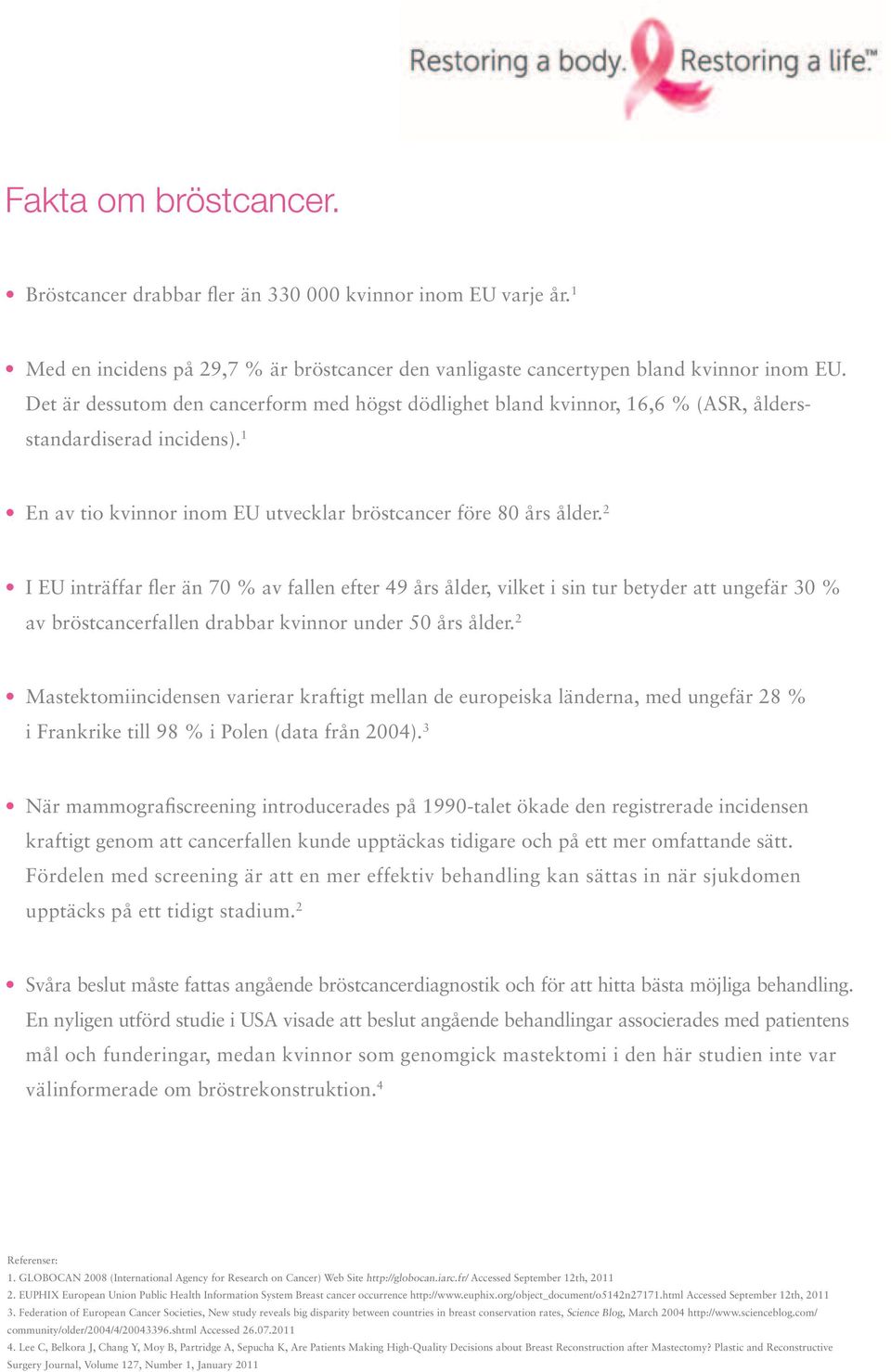 Restoring a body. Restoring a life.™

Fakta om bröstcancer.

• Bröstcancer drabbar fler än 330 000 kvinnor inom EU varje år.$^1$

• Med en incidens på 29,7 % är bröstcancer den vanligaste cancertypen bland kvinnor inom EU. Det är dessutom den cancerform med högst dödlighet bland kvinnor, 16,6 % (ASR, åldersstandardiserad incidens).$^1$

• En av tio kvinnor inom EU utvecklar bröstcancer före 80 års ålder.$^2$

• I EU inträffar fler än 70 % av fallen efter 49 års ålder, vilket i sin tur betyder att ungefär 30 % av bröstcancerfallen drabbar kvinnor under 50 års ålder.$^2$

• Mastektomiincidensen varierar kraftigt mellan de europeiska länderna, med ungefär 28 % i Frankrike till 98 % i Polen (data från 2004).$^3$

• När mammografiscreening introducerades på 1990-talet ökade den registrerade incidensen kraftigt genom att cancerfallen kunde upptäckas tidigare och på ett mer omfattande sätt. Fördelen med screening är att en mer effektiv behandling kan sättas in när sjukdomen upptäcks på ett tidigt stadium.$^2$

• Svåra beslut måste fattas angående bröstcancerdiagnostik och för att hitta bästa möjliga behandling. En nyligen utförd studie i USA visade att beslut angående behandlingar associerades med patientens mål och funderingar, medan kvinnor som genomgick mastektomi i den här studien inte var välinformerade om bröstrekonstruktion.$^4$

Referenser:
1. GLOBOCAN 2008 (International Agency for Research on Cancer) Web Site http://globocan.iarc.fr/ Accessed September 12th, 2011
2. EUPHIX European Union Public Health Information System Breast cancer occurrence http://www.euphix.org/object_document/o5142n27171.html Accessed September 12th, 2011
3. Federation of European Cancer Societies, New study reveals big disparity between countries in breast conservation rates, Science Blog, March 2004 http://www.scienceblog.com/community/older/2004/4/20043396.shtml Accessed 26.07.2011
4. Lee C, Belkora J, Chang Y, Moy B, Partridge A, Sepucha K, Are Patients Making High-Quality Decisions about Breast Reconstruction after Mastectomy? Plastic and Reconstructive Surgery Journal, Volume 127, Number 1, January 2011